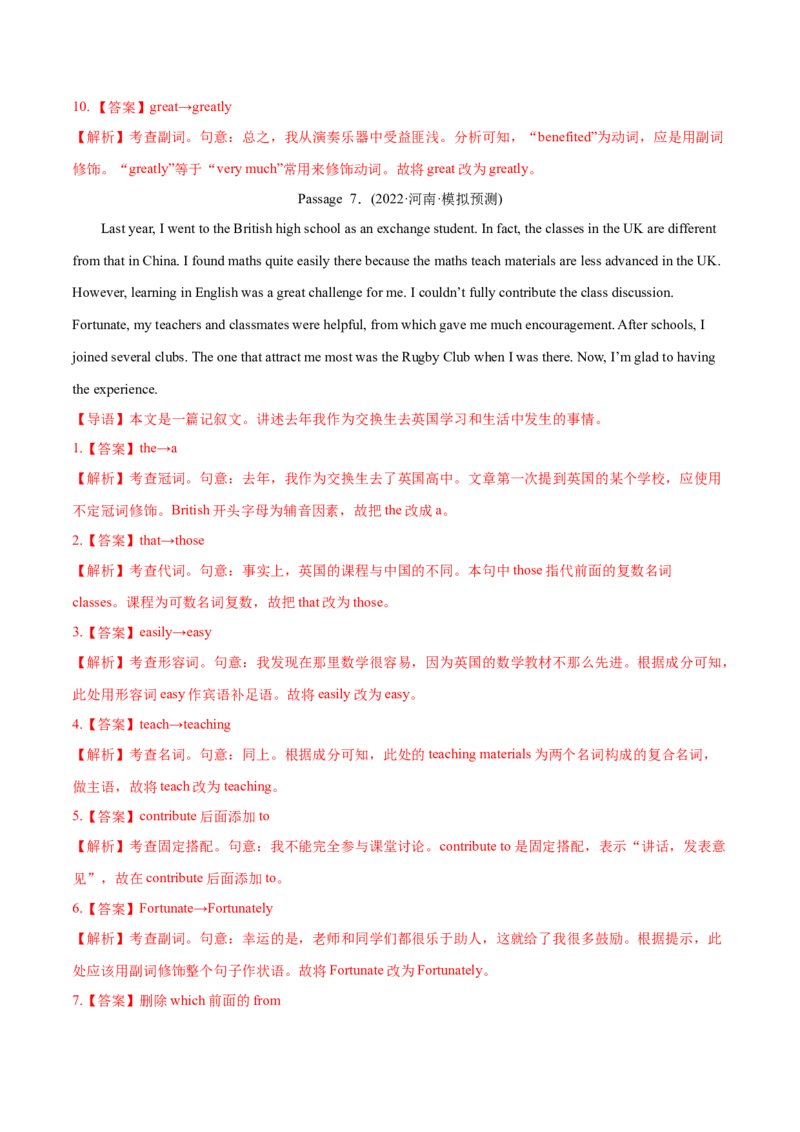 10.【答案】great→greatly

【解析】考查副词。句意：总之，我从演奏乐器中受益匪浅。分析可知，“benefited”为动词，应是用副词修饰。“greatly”等于“very much”常用来修饰动词。故将great改为greatly。

Passage 7．(2022·河南·模拟预测)

Last year, I went to the British high school as an exchange student. In fact, the classes in the UK are different from that in China. I found maths quite easily there because the maths teach materials are less advanced in the UK. However, learning in English was a great challenge for me. I couldn't fully contribute the class discussion. Fortunate, my teachers and classmates were helpful, from which gave me much encouragement. After schools, I joined several clubs. The one that attract me most was the Rugby Club when I was there. Now, I'm glad to having the experience.

【导语】本文是一篇记叙文。讲述去年我作为交换生去英国学习和生活中发生的事情。

1.【答案】the→a

【解析】考查冠词。句意：去年，我作为交换生去了英国高中。文章第一次提到英国的某个学校，应使用不定冠词修饰。British开头字母为辅音因素，故把the改成a。

2.【答案】that→those

【解析】考查代词。句意：事实上，英国的课程与中国的不同。本句中those指代前面的复数名词classes。课程为可数名词复数，故把that改为those。

3.【答案】easily→easy

【解析】考查形容词。句意：我发现在那里数学很容易，因为英国的数学教材不那么先进。根据成分可知，此处用形容词easy作宾语补足语。故将easily改为easy。

4.【答案】teach→teaching

【解析】考查名词。句意：同上。根据成分可知，此处的teaching materials为两个名词构成的复合名词，做主语，故将teach改为teaching。

5.【答案】contribute后面添加to

【解析】考查固定搭配。句意：我不能完全参与课堂讨论。contribute to是固定搭配，表示“讲话，发表意见”，故在contribute后面添加to。

6.【答案】Fortunate→Fortunately

【解析】考查副词。句意：幸运的是，老师和同学们都很乐于助人，这就给了我很多鼓励。根据提示，此处应该用副词修饰整个句子作状语。故将Fortunate改为Fortunately。

7.【答案】删除which前面的from